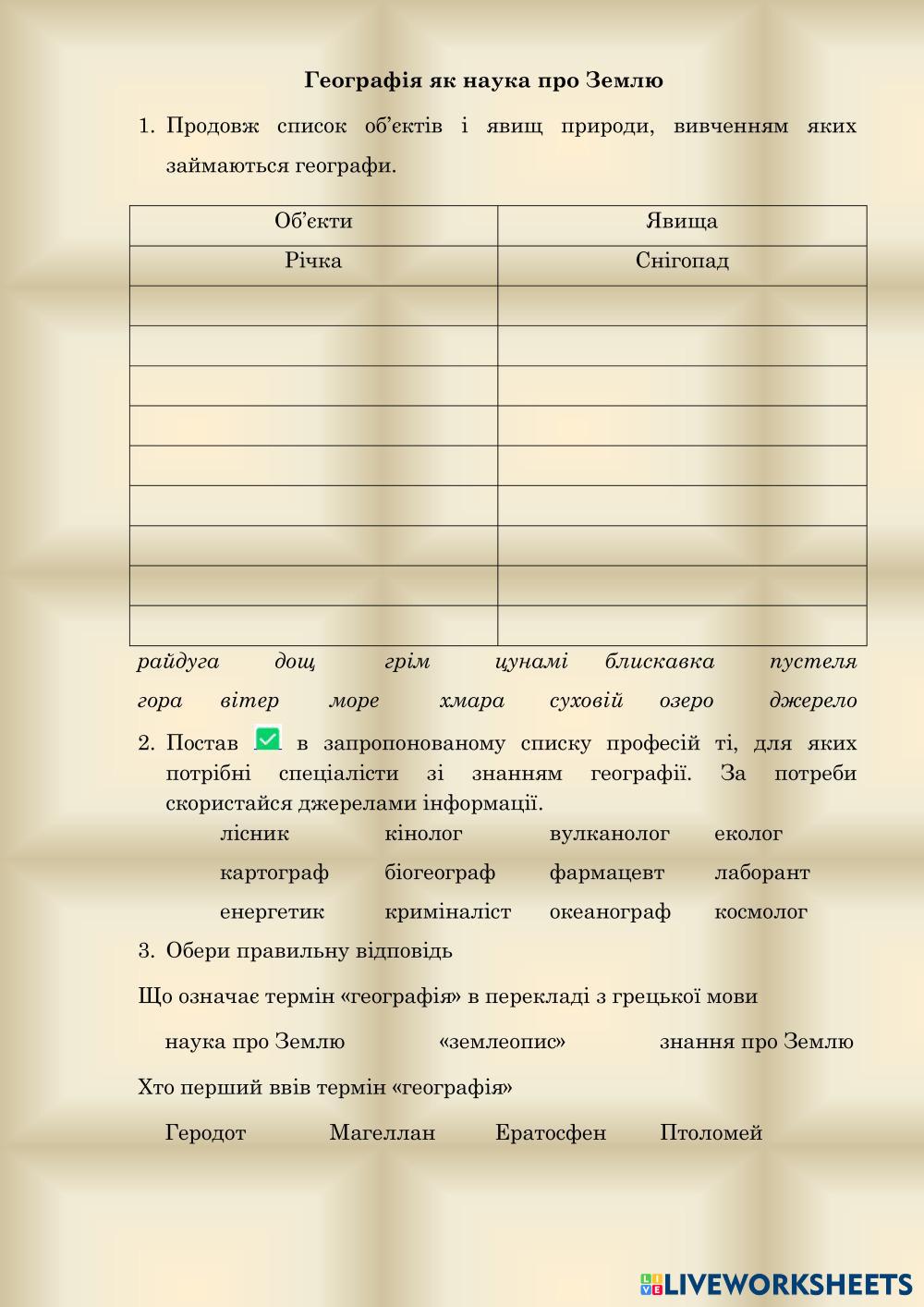 Географія як наука про Землю

1. Продовж список об'єктів і явищ природи, вивченням яких займаються географи.

| Об'єкти | Явища |
|---|---|
| Річка | Снігопад |
| | |
| | |
| | |
| | |
| | |
| | |
| | |
| | |
| | |

райдуга дощ грім цунамі блискавка пустеля

гора вітер море хмара суховій озеро джерело

2. Постав в запропонованому списку професій ті, для яких потрібні спеціалісти зі знанням географії. За потреби скористайся джерелами інформації.

лісник кінолог вулканолог еколог

картограф біогеограф фармацевт лаборант

енергетик криміналіст океанограф космолог

3. Обери правильну відповідь

Що означає термін «географія» в перекладі з грецької мови

наука про Землю «землеопис» знання про Землю

Хто перший ввів термін «географія»

Геродот Магеллан Ератосфен Птоломей

LIVEWORKSHEETS